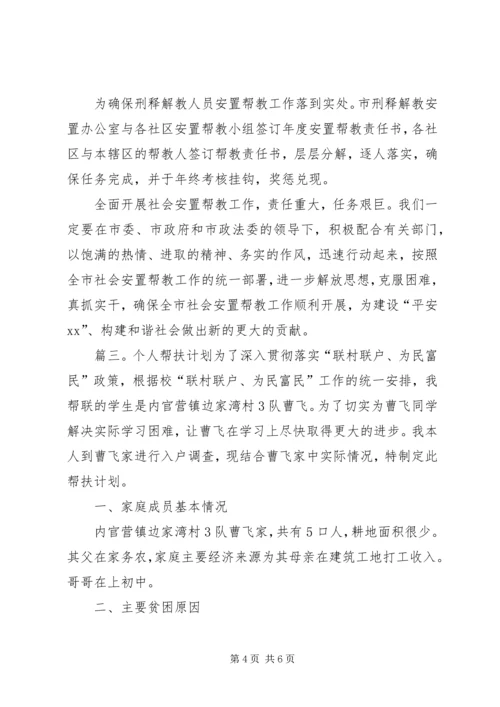 为确保刑释解教人员安置帮教工作落到实处。市刑释解教安置办公室与各社区安置帮教小组签订年度安置帮教责任书，各社区与本辖区的帮教人签订帮教责任书，层层分解，逐人落实，确保任务完成，并于年终考核挂钩，奖惩兑现。

全面开展社会安置帮教工作，责任重大，任务艰巨。我们一定要在市委、市政府和市政法委的领导下，积极配合有关部门，以饱满的热情、进取的精神、务实的作风，迅速行动起来，按照全市社会安置帮教工作的统一部署，进一步解放思想，克服困难，真抓实干，确保全市社会安置帮教工作顺利开展，为建设“平安xx”、构建和谐社会做出新的更大的贡献。

篇三。个人帮扶计划为了深入贯彻落实“联村联户、为民富民”政策，根据校“联村联户、为民富民”工作的统一安排，我帮联的学生是内官营镇边家湾村3队曹飞。为了切实为曹飞同学解决实际学习困难，让曹飞在学习上尽快取得更大的进步。我本人到曹飞家进行入户调查，现结合曹飞家中实际情况，特制定此帮扶计划。

一、家庭成员基本情况

内官营镇边家湾村3队曹飞家，共有5口人，耕地面积很少。其父在家务农，家庭主要经济来源为其母亲在建筑工地打工收入。哥哥在上初中。

二、主要贫困原因

第4页 共6页